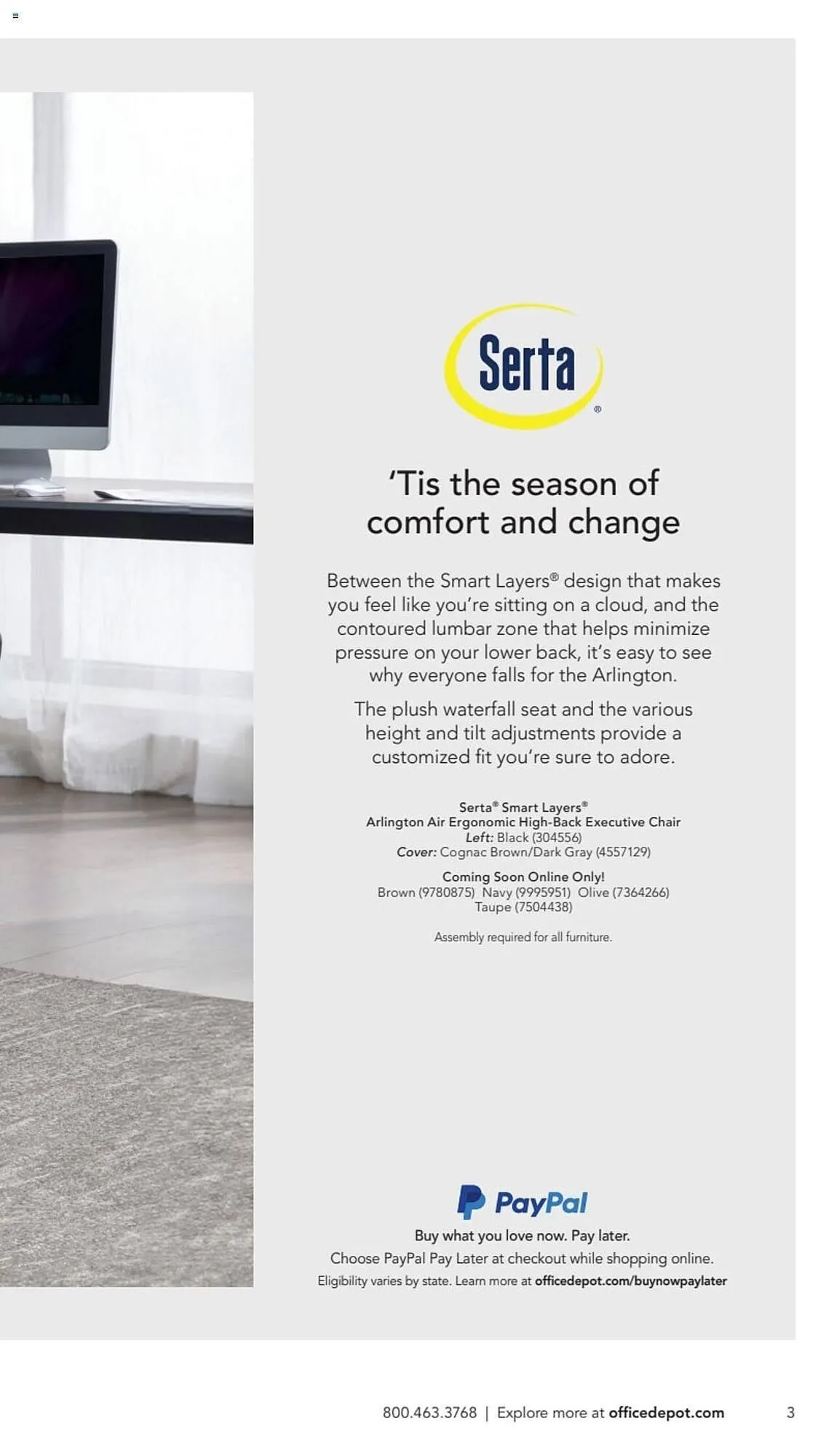 Serta®

'Tis the season of comfort and change

Between the Smart Layers® design that makes you feel like you're sitting on a cloud, and the contoured lumbar zone that helps minimize pressure on your lower back, it's easy to see why everyone falls for the Arlington.

The plush waterfall seat and the various height and tilt adjustments provide a customized fit you're sure to adore.

Serta® Smart Layers®
Arlington Air Ergonomic High-Back Executive Chair
Left: Black (304556)
Cover: Cognac Brown/Dark Gray (4557129)

Coming Soon Online Only!
Brown (9780875) Navy (9995951) Olive (7364266)
Taupe (7504438)

Assembly required for all furniture.

PayPal
Buy what you love now. Pay later.
Choose PayPal Pay Later at checkout while shopping online.
Eligibility varies by state. Learn more at officedepot.com/buynowpaylater

800.463.3768 | Explore more at officedepot.com

3